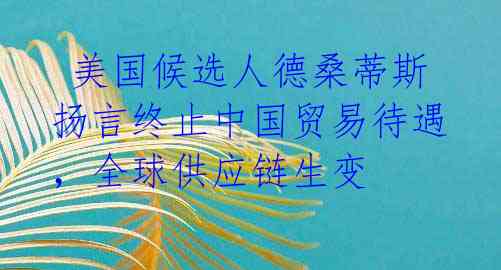 美国候选人德桑蒂斯扬言终止中国贸易待遇，全球供应链生变